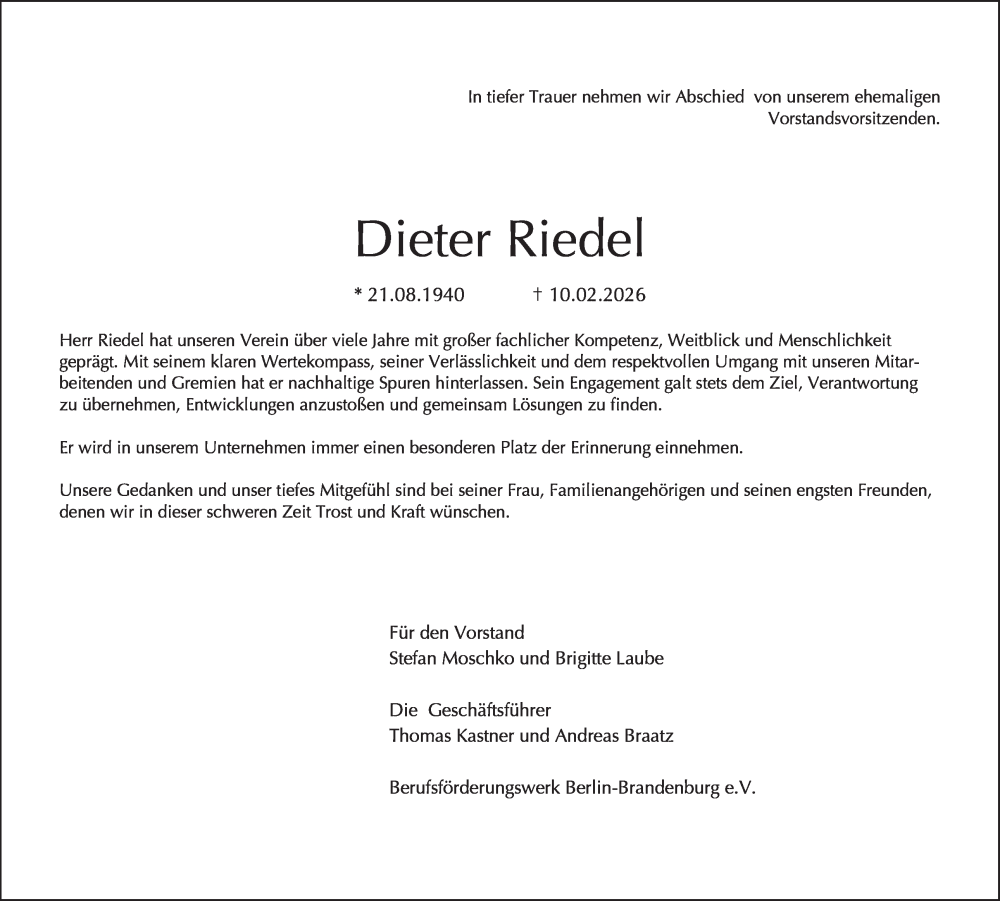 In tiefer Trauer nehmen wir Abschied von unserem ehemaligen Vorstandsvorsitzenden.

Dieter Riedel

* 21.08.1940 † 10.02.2026

Herr Riedel hat unseren Verein über viele Jahre mit großer fachlicher Kompetenz, Weitblick und Menschlichkeit geprägt. Mit seinem klaren Wertekompass, seiner Verlässlichkeit und dem respektvollen Umgang mit unseren Mitarbeitenden und Gremien hat er nachhaltige Spuren hinterlassen. Sein Engagement galt stets dem Ziel, Verantwortung zu übernehmen, Entwicklungen anzustoßen und gemeinsam Lösungen zu finden.

Er wird in unserem Unternehmen immer einen besonderen Platz der Erinnerung einnehmen.

Unsere Gedanken und unser tiefes Mitgefühl sind bei seiner Frau, Familienangehörigen und seinen engsten Freunden, denen wir in dieser schweren Zeit Trost und Kraft wünschen.

Für den Vorstand
Stefan Moschko und Brigitte Laube

Die Geschäftsführer
Thomas Kastner und Andreas Braatz

Berufsförderungswerk Berlin-Brandenburg e.V.